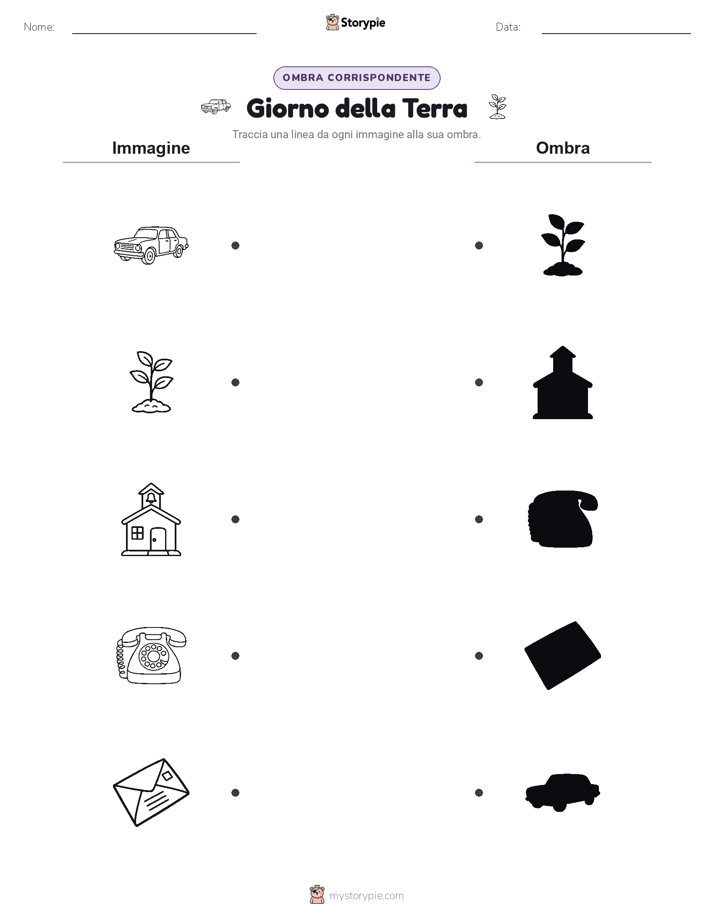 Nome: Storypie Data:

OMBRA CORRISPONDENTE

Giorno della Terra

Traccia una linea da ogni immagine alla sua ombra.

Immagine

Ombra

mystorypie.com